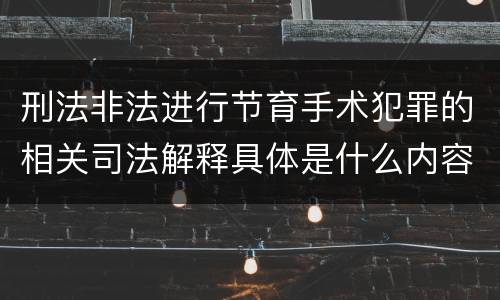 刑法非法进行节育手术犯罪的相关司法解释具体是什么内容